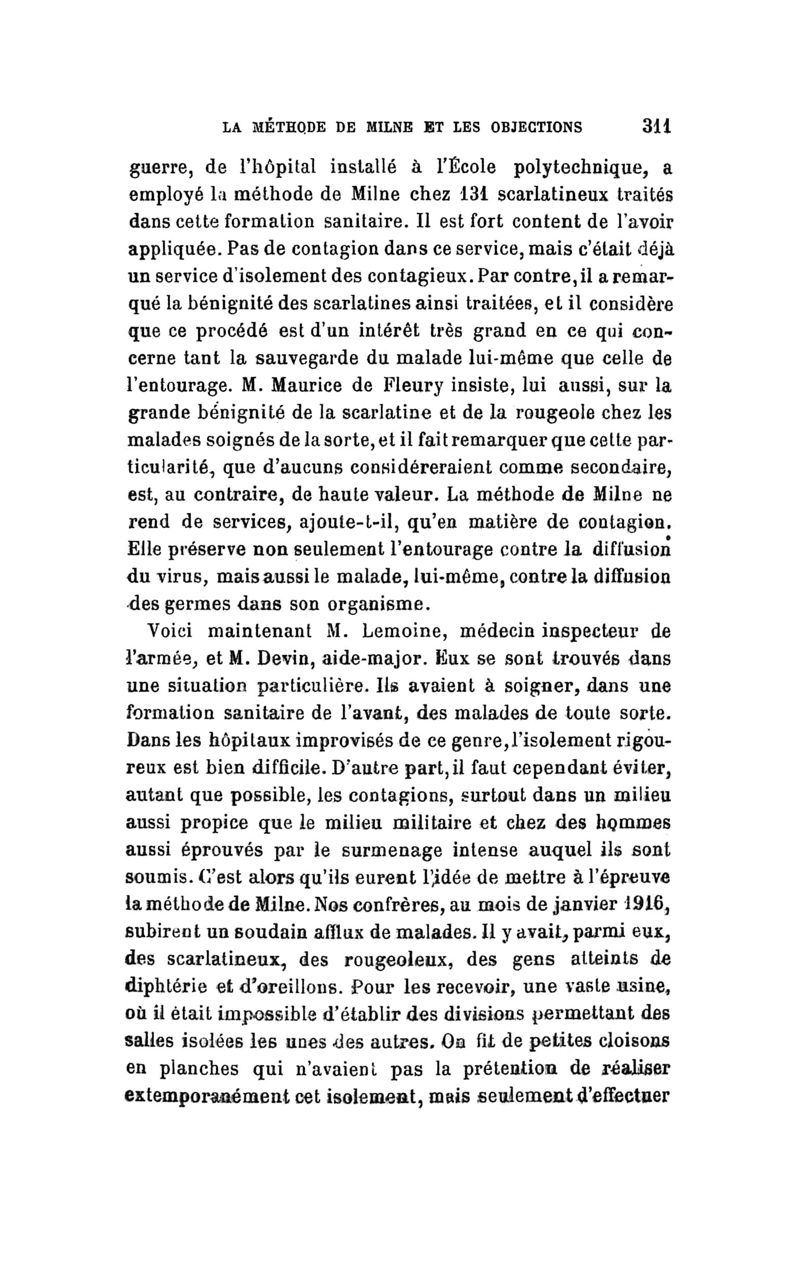 LA MÉTHODE DE MILNE ET LES OBJECTIONS 311

guerre, de l'hôpital installé à l'École polytechnique, a employé la méthode de Milne chez 131 scarlatineux traités dans cette formation sanitaire. Il est fort content de l'avoir appliquée. Pas de contagion dans ce service, mais c'était déjà un service d'isolement des contagieux. Par contre, il a remarqué la bénignité des scarlatines ainsi traitées, et il considère que ce procédé est d'un intérêt très grand en ce qui concerne tant la sauvegarde du malade lui-même que celle de l'entourage. M. Maurice de Fleury insiste, lui aussi, sur la grande bénignité de la scarlatine et de la rougeole chez les malades soignés de la sorte, et il fait remarquer que cette particularité, que d'aucuns considéreraient comme secondaire, est, au contraire, de haute valeur. La méthode de Milne ne rend de services, ajoute-t-il, qu'en matière de contagion. Elle préserve non seulement l'entourage contre la diffusion du virus, mais aussi le malade, lui-même, contre la diffusion des germes dans son organisme.

Voici maintenant M. Lemoine, médecin inspecteur de l'armée, et M. Devin, aide-major. Eux se sont trouvés dans une situation particulière. Ils avaient à soigner, dans une formation sanitaire de l'avant, des malades de toute sorte. Dans les hôpitaux improvisés de ce genre, l'isolement rigoureux est bien difficile. D'autre part, il faut cependant éviter, autant que possible, les contagions, surtout dans un milieu aussi propice que le milieu militaire et chez des hommes aussi éprouvés par le surmenage intense auquel ils sont soumis. C'est alors qu'ils eurent l'idée de mettre à l'épreuve la méthode de Milne. Nos confrères, au mois de janvier 1916, subirent un soudain afflux de malades. Il y avait, parmi eux, des scarlatineux, des rougeoleux, des gens atteints de diphtérie et d'oreillons. Pour les recevoir, une vaste usine, où il était impossible d'établir des divisions permettant des salles isolées les unes des autres. On fit de petites cloisons en planches qui n'avaient pas la prétention de réaliser extemporanément cet isolement, mais seulement d'effectuer